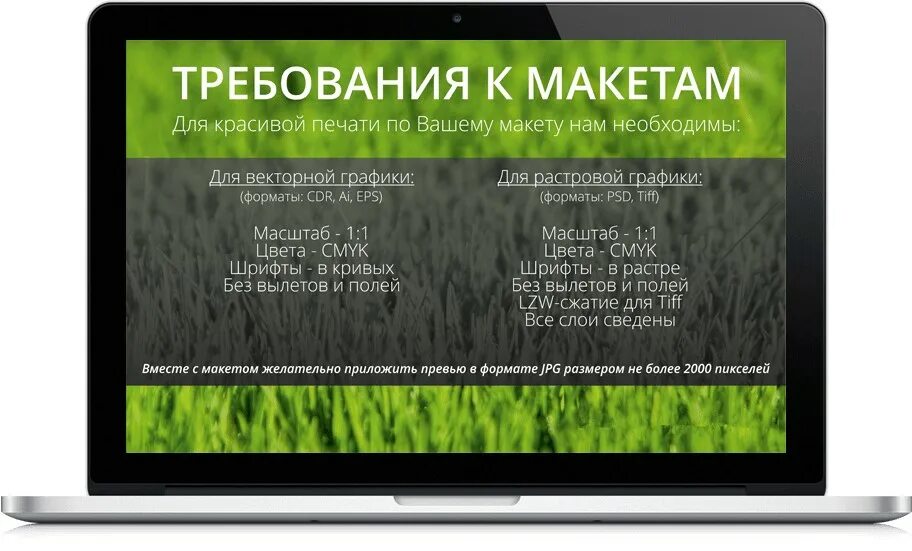 ТРЕБОВАНИЯ К МАКЕТАМ

Для красивой печати по Вашему макету нам необходимы:

Для векторной графики:
(форматы: CDR, Ai, EPS)

Масштаб - 1:1
Цвета - CMYK
Шрифты - в кривых
Без вылетов и полей

Для растровой графики:
(форматы: PSD, Tiff)

Масштаб - 1:1
Цвета - CMYK
Шрифты - в растре
Без вылетов и полей
LZW-сжатие для Tiff
Все слои сведены

Вместе с макетом желательно приложить превью в формате JPG размером не более 2000 пикселей